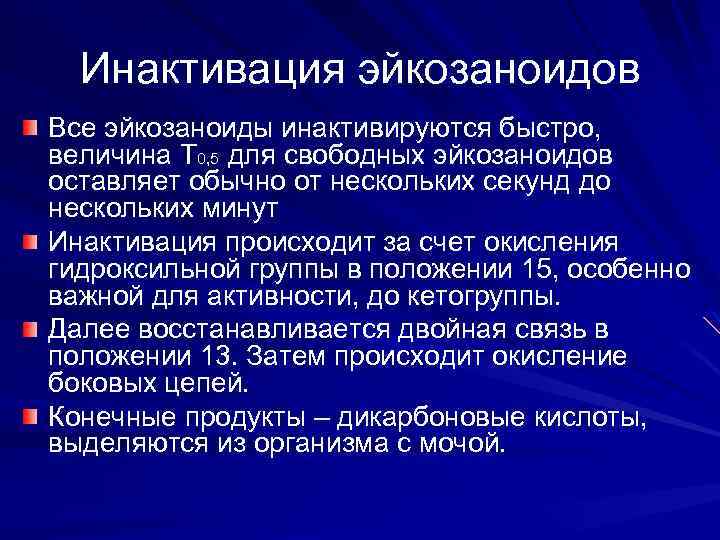 Инактивация эйкозаноидов

Все эйкозаноиды инактивируются быстро, величина $T_{0,5}$ для свободных эйкозаноидов оставляет обычно от нескольких секунд до нескольких минут

Инактивация происходит за счет окисления гидроксильной группы в положении 15, особенно важной для активности, до кетогруппы.

Далее восстанавливается двойная связь в положении 13. Затем происходит окисление боковых цепей.

Конечные продукты – дикарбоновые кислоты, выделяются из организма с мочой.